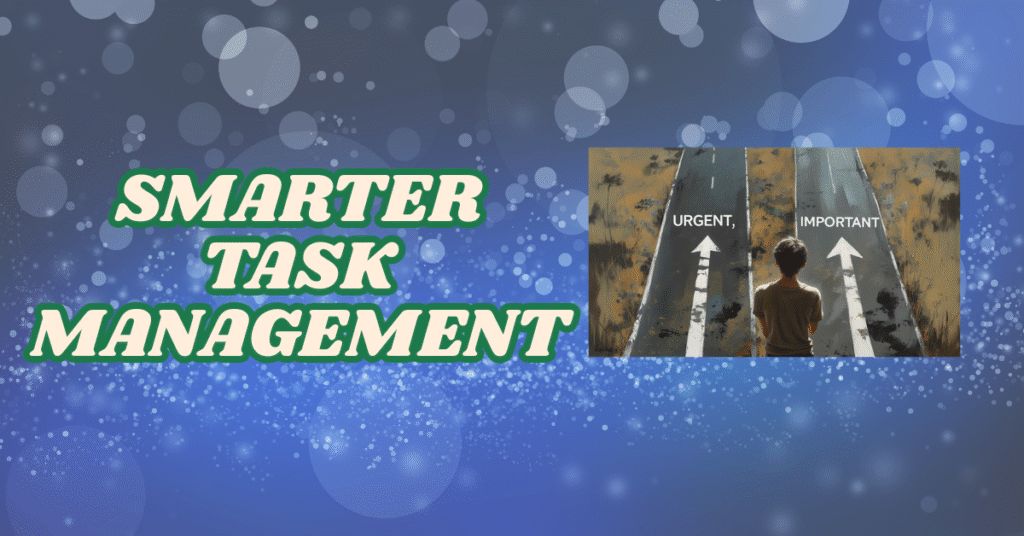 SMARTER TASK MANAGEMENT

URGENT,

IMPORTANT